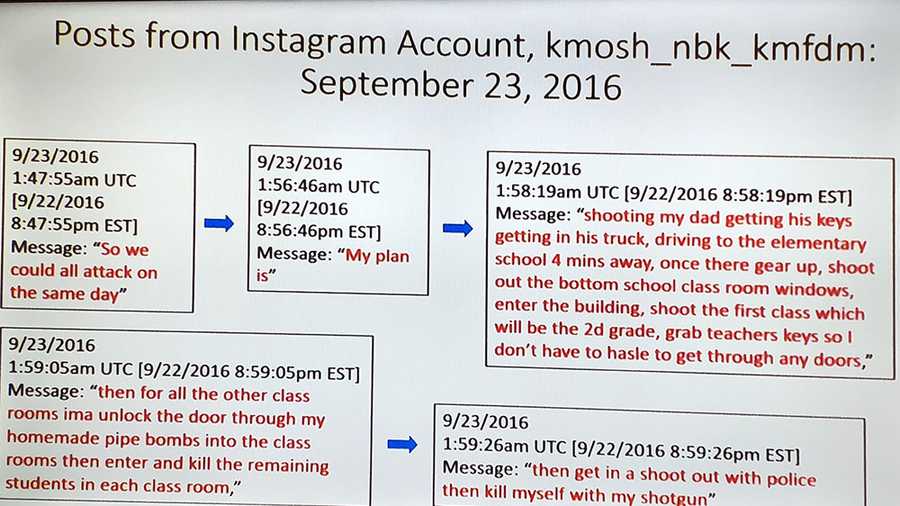 Posts from Instagram Account, kmosh_nbk_kmfdm: September 23, 2016

9/23/2016
1:47:55am UTC
[9/22/2016
8:47:55pm EST]
Message: "So we could all attack on the same day"

9/23/2016
1:56:46am UTC
[9/22/2016
8:56:46pm EST]
Message: "My plan is"

9/23/2016
1:58:19am UTC [9/22/2016 8:58:19pm EST]
Message: "shooting my dad getting his keys getting in his truck, driving to the elementary school 4 mins away, once there gear up, shoot out the bottom school class room windows, enter the building, shoot the first class which will be the 2d grade, grab teachers keys so I don't have to hasle to get through any doors,"

9/23/2016
1:59:05am UTC [9/22/2016 8:59:05pm EST]
Message: "then for all the other class rooms ima unlock the door through my homemade pipe bombs into the class rooms then enter and kill the remaining students in each class room,"

9/23/2016
1:59:26am UTC [9/22/2016 8:59:26pm EST]
Message: "then get in a shoot out with police then kill myself with my shotgun"